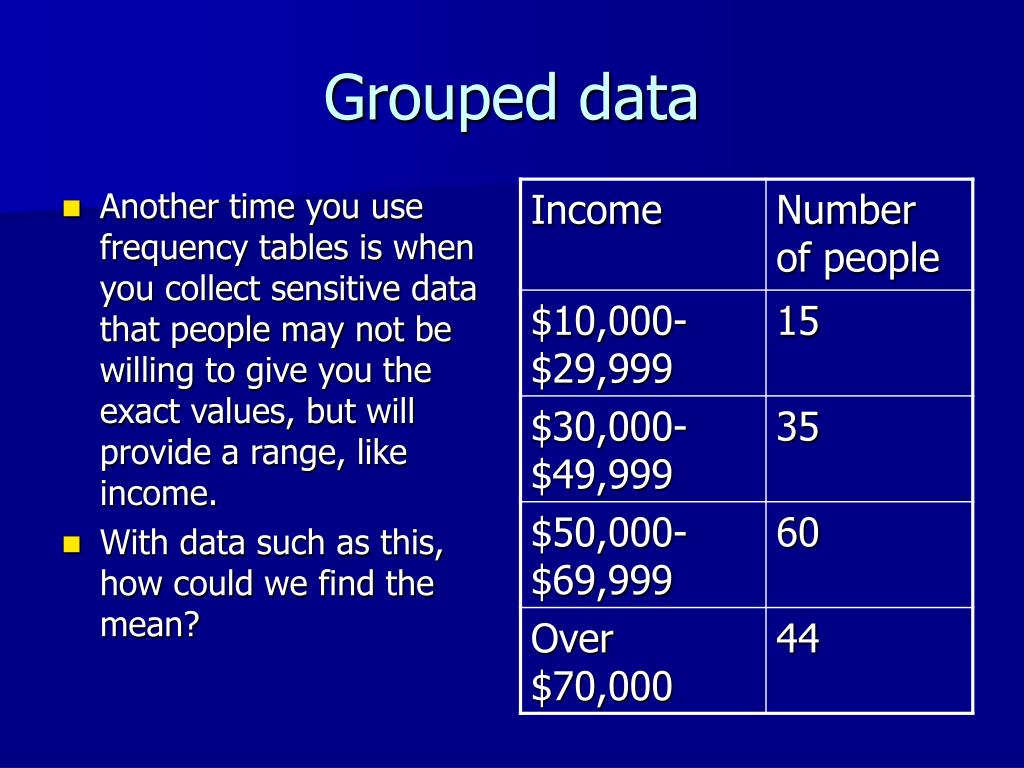 Grouped data

- Another time you use frequency tables is when you collect sensitive data that people may not be willing to give you the exact values, but will provide a range, like income.
- With data such as this, how could we find the mean?

| Income | Number of people |
|---|---|
| \$10,000-\$29,999 | 15 |
| \$30,000-\$49,999 | 35 |
| \$50,000-\$69,999 | 60 |
| Over \$70,000 | 44 |